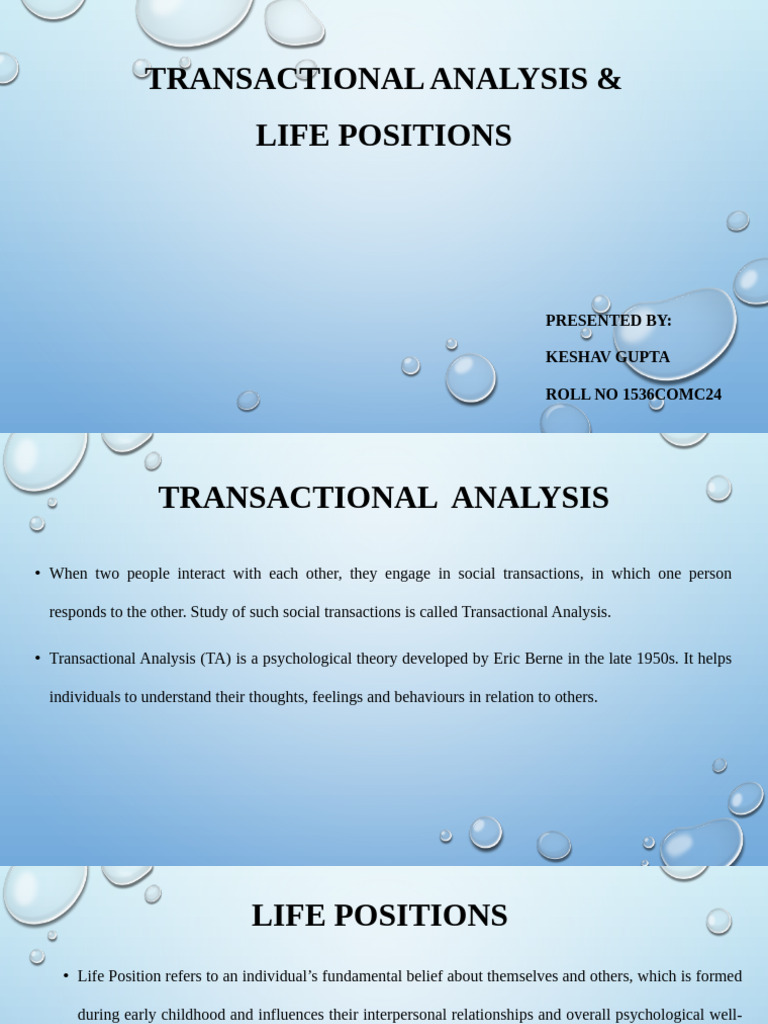 TRANSACTIONAL ANALYSIS &
LIFE POSITIONS

PRESENTED BY:
KESHAV GUPTA
ROLL NO 1536COMC24

TRANSACTIONAL ANALYSIS

• When two people interact with each other, they engage in social transactions, in which one person responds to the other. Study of such social transactions is called Transactional Analysis.

• Transactional Analysis (TA) is a psychological theory developed by Eric Berne in the late 1950s. It helps individuals to understand their thoughts, feelings and behaviours in relation to others.

LIFE POSITIONS

• Life Position refers to an individual's fundamental belief about themselves and others, which is formed during early childhood and influences their interpersonal relationships and overall psychological well-